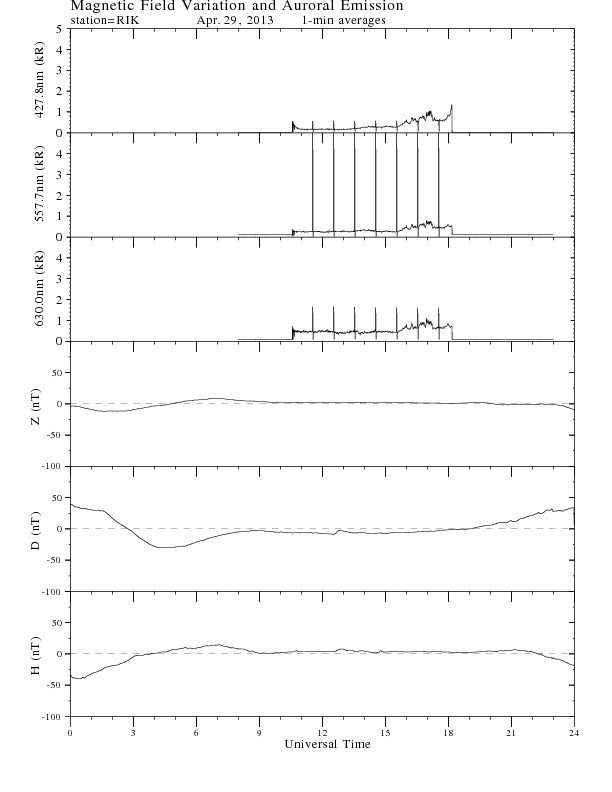 Magnetic Field Variation and Auroral Emission
station=RIK Apr. 29, 2013 1-min averages

427.8nm (kR)
5
4
3
2
1
0

557.7nm (kR)
4
3
2
1
0

630.0nm (kR)
4
3
2
1
0

Z (nT)
50
0
-50
-100

D (nT)
50
0
-50
-100

H (nT)
50
0
-50
-100

0 3 6 9 12 15 18 21 24
Universal Time